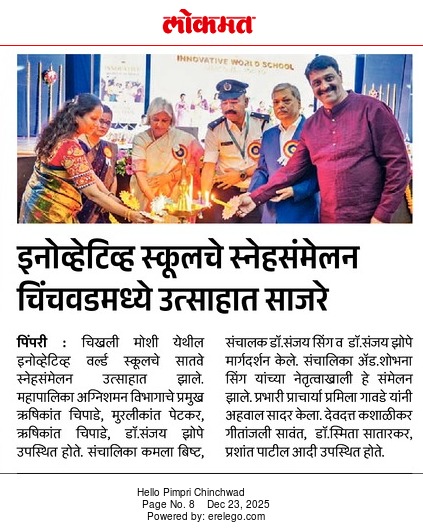 लोकमत

INNOVATIVE WORLD SCHOOL

इनोव्हेटिव्ह स्कूलचे स्नेहसंमेलन चिंचवडमध्ये उत्साहात साजरे

पिंपरी : चिखली मोशी येथील इनोव्हेटिव्ह वर्ल्ड स्कूलचे सातवे स्नेहसंमेलन उत्साहात झाले. महापालिका अग्निशमन विभागाचे प्रमुख ऋषिकांत चिपाडे, मुरलीकांत पेटकर, ऋषिकांत चिपाडे, डॉ.संजय झोपे उपस्थित होते. संचालिका कमला बिष्ट, संचालक डॉ.संजय सिंग व डॉ.संजय झोपे मार्गदर्शन केले. संचालिका अ‍ॅड.शोभना सिंग यांच्या नेतृत्वाखाली हे संमेलन झाले. प्रभारी प्राचार्या प्रमिला गावडे यांनी अहवाल सादर केला. देवदत्त कशाळीकर गीतांजली सावंत, डॉ.स्मिता सातारकर, प्रशांत पाटील आदी उपस्थित होते.

Hello Pimpri Chinchwad
Page No. 8 Dec 23, 2025
Powered by: erelego.com